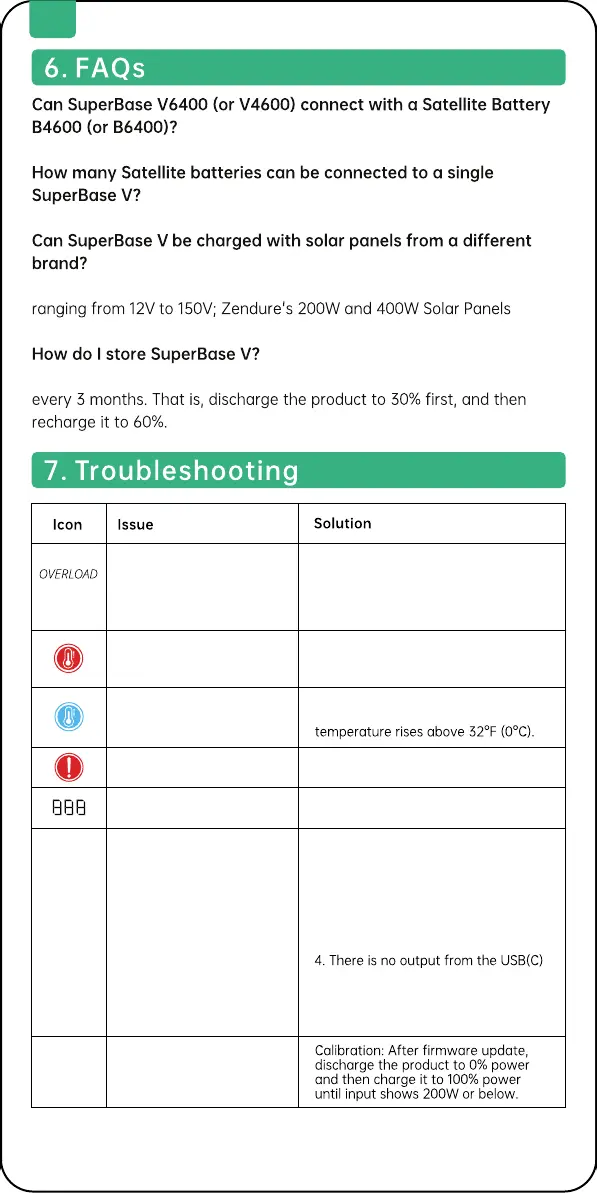 6. FAQs

Can SuperBase V6400 (or V4600) connect with a Satellite Battery B4600 (or B6400)?

How many Satellite batteries can be connected to a single SuperBase V?

Can SuperBase V be charged with solar panels from a different brand?

ranging from 12V to 150V; Zendure's 200W and 400W Solar Panels

How do I store SuperBase V?

every 3 months. That is, discharge the product to 30% first, and then recharge it to 60%.

7. Troubleshooting

| Icon | Issue | Solution |
|---|---|---|
| OVERLOAD | | |
| | | |
| | | temperature rises above 32°F (0°C). |
| | | |
| 888 | | |
| | | 4. There is no output from the USB(C) |
| | | Calibration: After firmware update, discharge the product to 0% power and then charge it to 100% power until input shows 200W or below. |